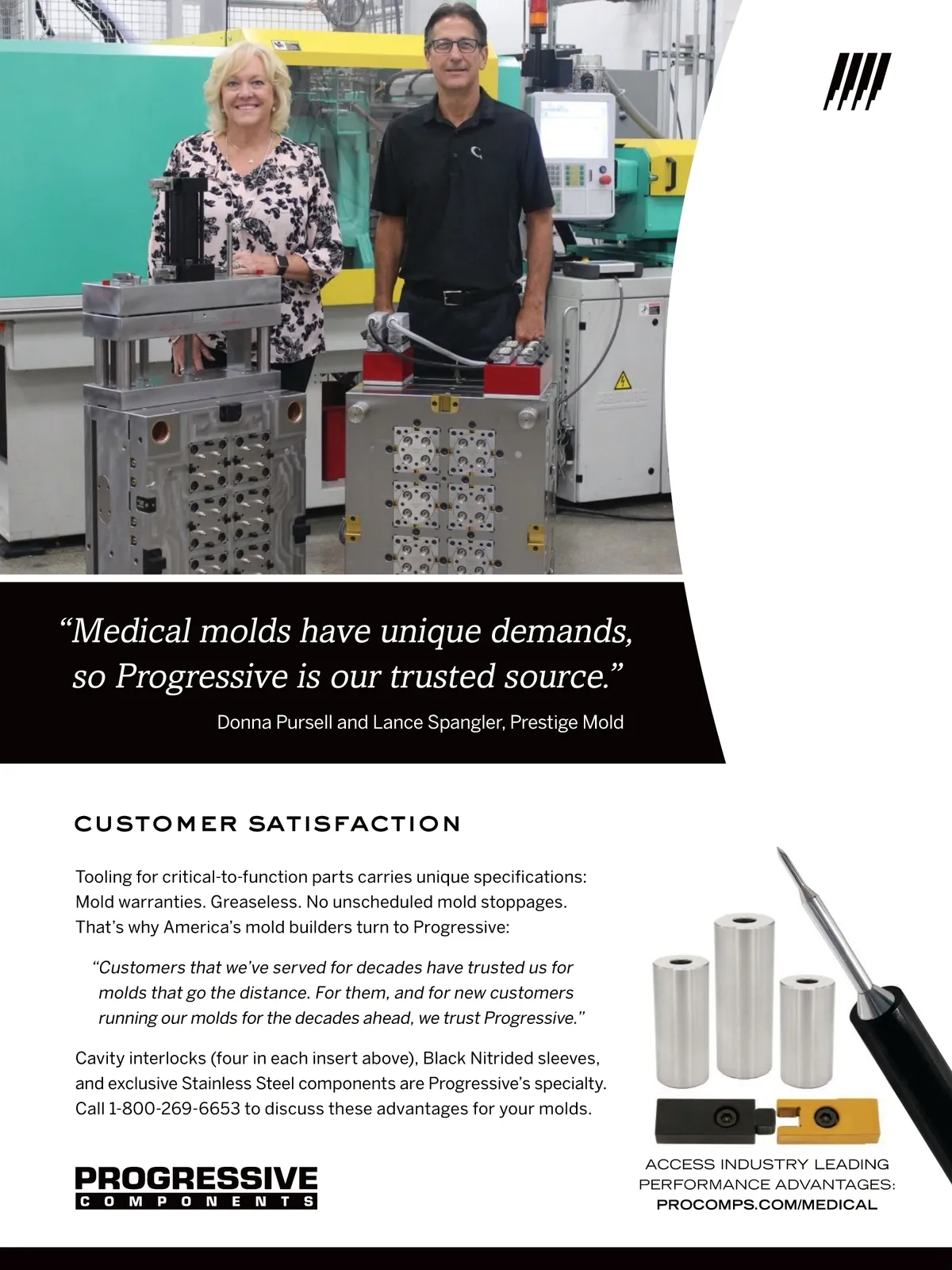 “Medical molds have unique demands, so Progressive is our trusted source.”

Donna Pursell and Lance Spangler, Prestige Mold

CUSTOMER SATISFACTION

Tooling for critical-to-function parts carries unique specifications: Mold warranties. Greaseless. No unscheduled mold stoppages. That’s why America’s mold builders turn to Progressive:

“Customers that we’ve served for decades have trusted us for molds that go the distance. For them, and for new customers running our molds for the decades ahead, we trust Progressive.”

Cavity interlocks (four in each insert above), Black Nitrided sleeves, and exclusive Stainless Steel components are Progressive’s specialty. Call 1-800-269-6653 to discuss these advantages for your molds.

PROGRESSIVE
COMPONENTS

ACCESS INDUSTRY LEADING PERFORMANCE ADVANTAGES:
PROCOMPS.COM/MEDICAL